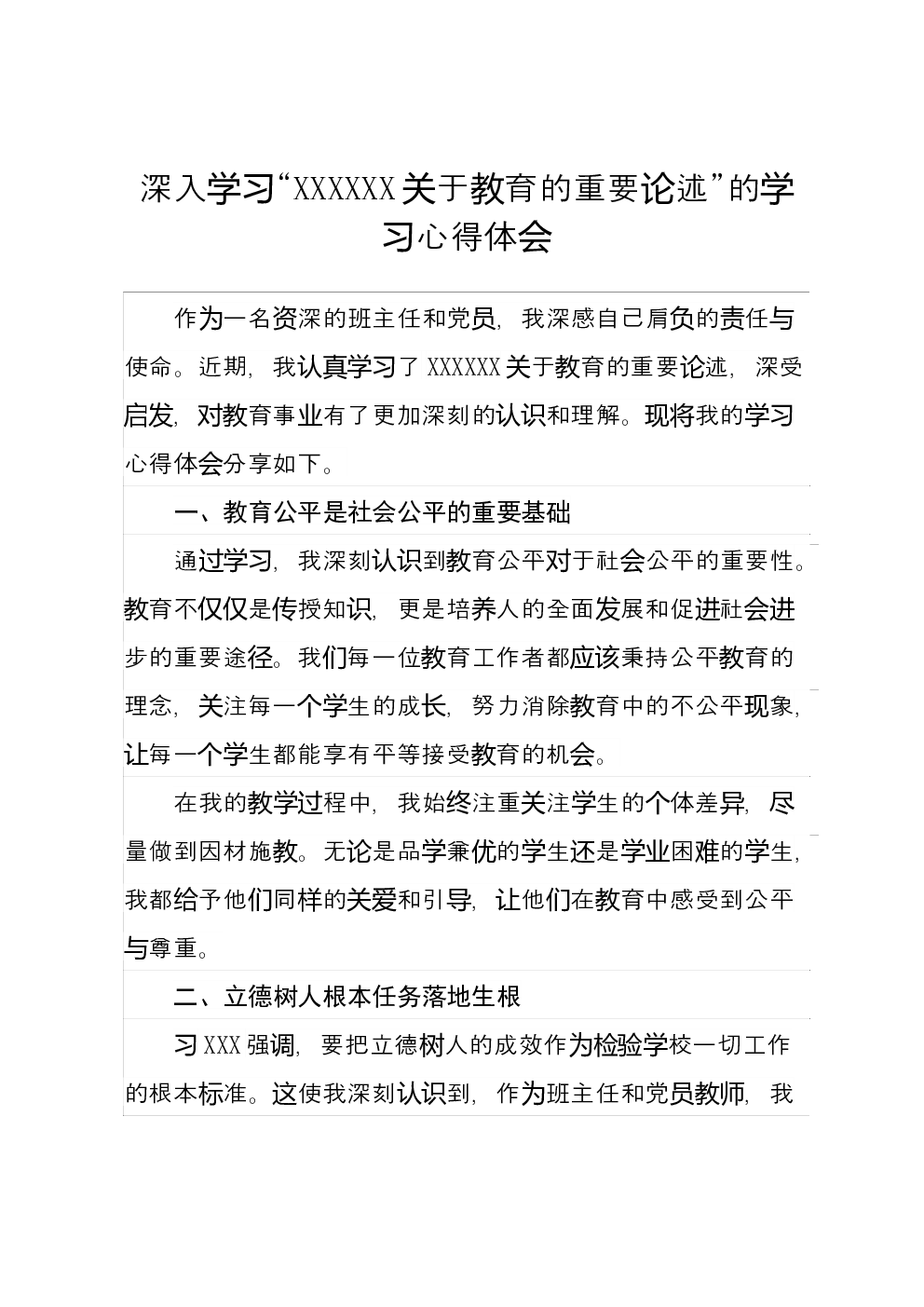 深入学习“XXXXXX关于教育的重要论述”的学习心得体会

作为一名资深的班主任和党员，我深感自己肩负的责任与使命。近期，我认真学习了XXXXXX关于教育的重要论述，深受启发，对教育事业有了更加深刻的认识和理解。现将我的学习心得体会分享如下。

一、教育公平是社会公平的重要基础

通过学习，我深刻认识到教育公平对于社会公平的重要性。教育不仅仅是传授知识，更是培养人的全面发展和促进社会进步的重要途径。我们每一位教育工作者都应该秉持公平教育的理念，关注每一个学生的成长，努力消除教育中的不公平现象，让每一个学生都能享有平等接受教育的机会。

在我的教学过程中，我始终注重关注学生的个体差异，尽量做到因材施教。无论是品学兼优的学生还是学业困难的学生，我都给予他们同样的关爱和引导，让他们在教育中感受到公平与尊重。

二、立德树人根本任务落地生根

习XXX强调，要把立德树人的成效作为检验学校一切工作的根本标准。这使我深刻认识到，作为班主任和党员教师，我